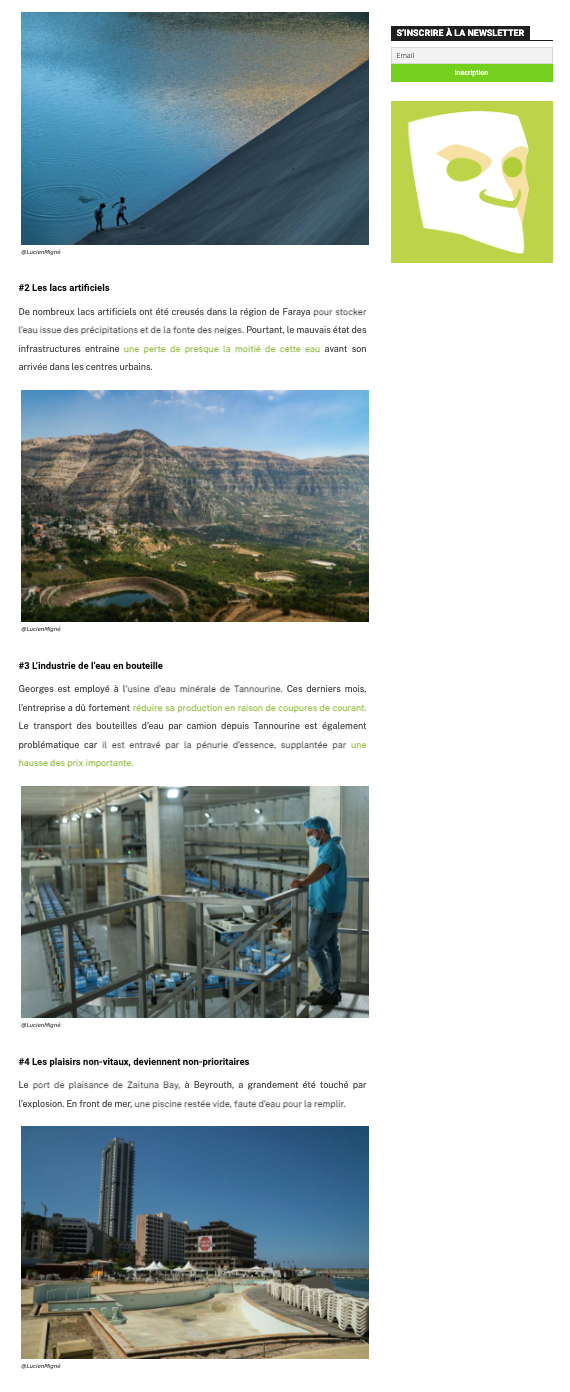 @LucienMigné

#2 Les lacs artificiels

De nombreux lacs artificiels ont été creusés dans la région de Faraya pour stocker l'eau issue des précipitations et de la fonte des neiges. Pourtant, le mauvais état des infrastructures entraine une perte de presque la moitié de cette eau avant son arrivée dans les centres urbains.

@LucienMigné

#3 L'industrie de l'eau en bouteille

Georges est employé à l'usine d'eau minérale de Tannourine. Ces derniers mois, l'entreprise a dû fortement réduire sa production en raison de coupures de courant. Le transport des bouteilles d'eau par camion depuis Tannourine est également problématique car il est entravé par la pénurie d'essence, supplantée par une hausse des prix importante.

@LucienMigné

#4 Les plaisirs non-vitaux, deviennent non-prioritaires

Le port de plaisance de Zaituna Bay, à Beyrouth, a grandement été touché par l'explosion. En front de mer, une piscine restée vide, faute d'eau pour la remplir.

@LucienMigné

S'INSCRIRE À LA NEWSLETTER

Email

Inscription